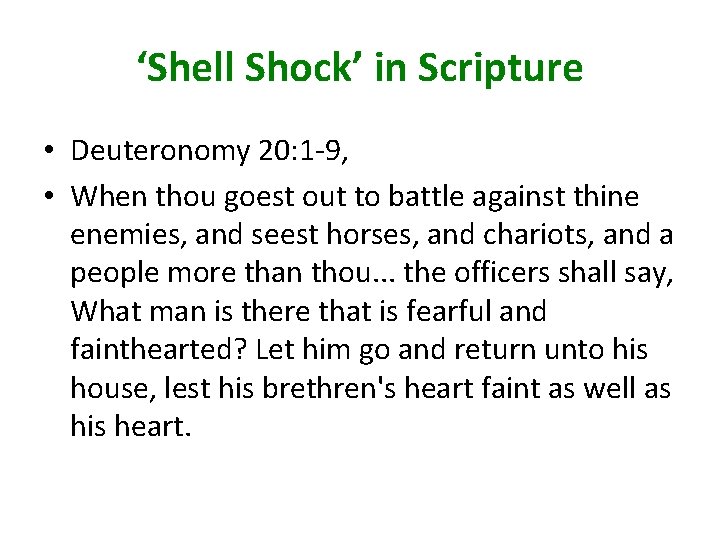 'Shell Shock' in Scripture

• Deuteronomy 20:1-9,
• When thou goest out to battle against thine enemies, and seest horses, and chariots, and a people more than thou... the officers shall say, What man is there that is fearful and fainthearted? Let him go and return unto his house, lest his brethren's heart faint as well as his heart.